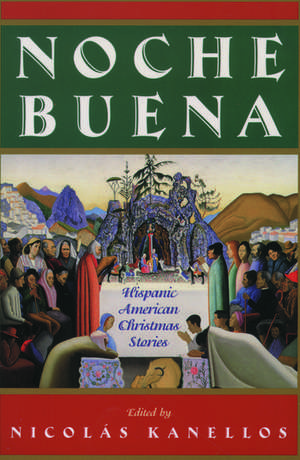 NOCHE BUENA

Hispanic American Christmas Stories

Edited by

NICOLÁS KANELLOS